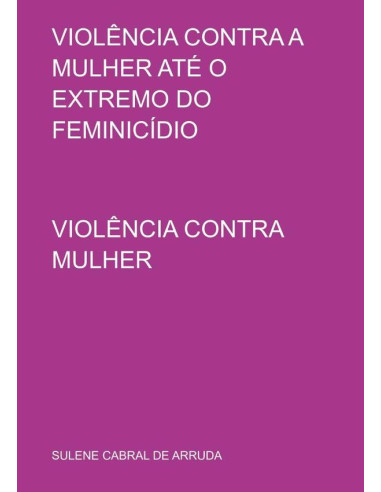 VIOLÊNCIA CONTRA A MULHER ATÉ O EXTREMO DO FEMINICÍDIO

VIOLÊNCIA CONTRA MULHER

SULENE CABRAL DE ARRUDA